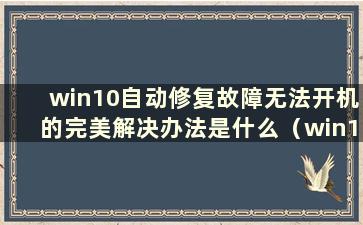 win10自动修复故障无法开机的完美解决办法是什么（win1